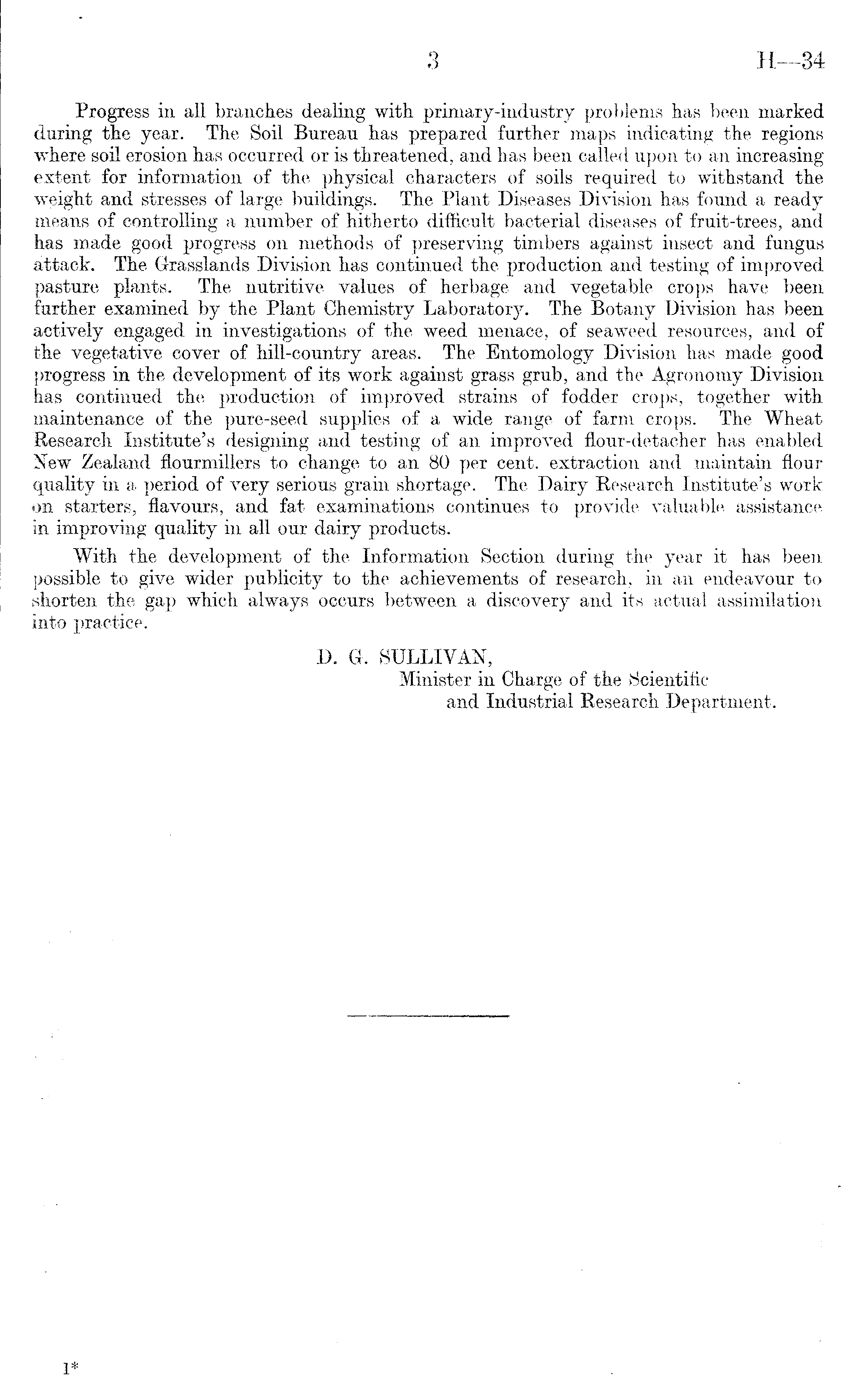 3 H—34

Progress in all branches dealing with primary-industry problems has been marked during the year. The Soil Bureau has prepared further maps indicating the regions where soil erosion has occurred or is threatened, and has been called upon to an increasing extent for information of the physical characters of soils required to withstand the weight and stresses of large buildings. The Plant Diseases Division has found a ready means of controlling a number of hitherto difficult bacterial diseases of fruit-trees, and has made good progress on methods of preserving timbers against insect and fungus attack. The Grasslands Division has continued the production and testing of improved pasture plants. The nutritive values of herbage and vegetable crops have been further examined by the Plant Chemistry Laboratory. The Botany Division has been actively engaged in investigations of the weed menace, of seaweed resources, and of the vegetative cover of hill-country areas. The Entomology Division has made good progress in the development of its work against grass grub, and the Agronomy Division has continued the production of improved strains of fodder crops, together with maintenance of the pure-seed supplies of a wide range of farm crops. The Wheat Research Institute's designing and testing of an improved flour-detacher has enabled New Zealand flourmillers to change to an 80 per cent. extraction and maintain flour quality in a period of very serious grain shortage. The Dairy Research Institute's work on starters, flavours, and fat examinations continues to provide valuable assistance in improving quality in all our dairy products.

With the development of the Information Section during the year it has been possible to give wider publicity to the achievements of research, in an endeavour to shorten the gap which always occurs between a discovery and its actual assimilation into practice.

D. G. SULLIVAN,
Minister in Charge of the Scientific and Industrial Research Department.

1*